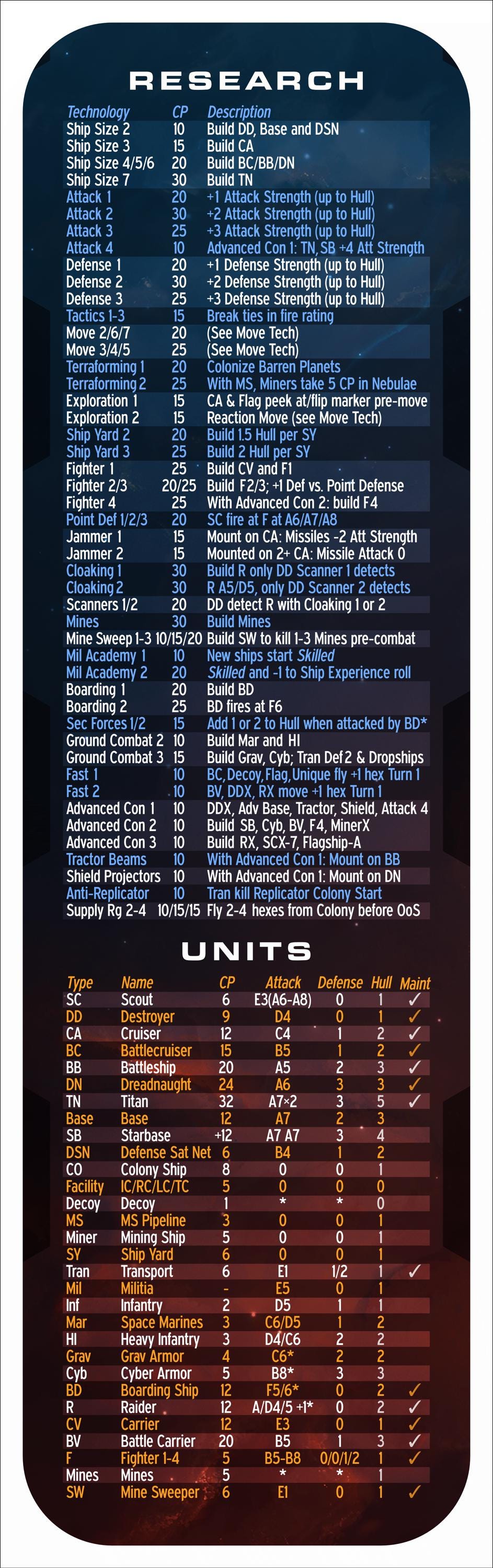 RESEARCH

| Technology | CP | Description |
|---|---|---|
| Ship Size 2 | 10 | Build DD, Base and DSN |
| Ship Size 3 | 15 | Build CA |
| Ship Size 4/5/6 | 20 | Build BC/BB/DN |
| Ship Size 7 | 30 | Build TN |
| Attack 1 | 20 | +1 Attack Strength (up to Hull) |
| Attack 2 | 30 | +2 Attack Strength (up to Hull) |
| Attack 3 | 25 | +3 Attack Strength (up to Hull) |
| Attack 4 | 10 | Advanced Con 1: TN, SB +4 Att Strength |
| Defense 1 | 20 | +1 Defense Strength (up to Hull) |
| Defense 2 | 30 | +2 Defense Strength (up to Hull) |
| Defense 3 | 25 | +3 Defense Strength (up to Hull) |
| Tactics 1-3 | 15 | Break ties in fire rating |
| Move 2/6/7 | 20 | (See Move Tech) |
| Move 3/4/5 | 25 | (See Move Tech) |
| Terraforming 1 | 20 | Colonize Barren Planets |
| Terraforming 2 | 25 | With MS, Miners take 5 CP in Nebulae |
| Exploration 1 | 15 | CA & Flag peek at/flip marker pre-move |
| Exploration 2 | 15 | Reaction Move (see Move Tech) |
| Ship Yard 2 | 20 | Build 1.5 Hull per SY |
| Ship Yard 3 | 25 | Build 2 Hull per SY |
| Fighter 1 | 25 | Build CV and F1 |
| Fighter 2/3 | 20/25 | Build F2/3; +1 Def vs. Point Defense |
| Fighter 4 | 25 | With Advanced Con 2: build F4 |
| Point Def 1/2/3 | 20 | SC fire at F at A6/A7/A8 |
| Jammer 1 | 15 | Mount on CA: Missiles -2 Att Strength |
| Jammer 2 | 15 | Mounted on 2+ CA: Missile Attack 0 |
| Cloaking 1 | 30 | Build R only DD Scanner 1 detects |
| Cloaking 2 | 30 | R A5/D5, only DD Scanner 2 detects |
| Scanners 1/2 | 20 | DD detect R with Cloaking 1 or 2 |
| Mines | 30 | Build Mines |
| Mine Sweep 1-3 | 10/15/20 | Build SW to kill 1-3 Mines pre-combat |
| Mil Academy 1 | 10 | New ships start Skilled |
| Mil Academy 2 | 20 | Skilled and -1 to Ship Experience roll |
| Boarding 1 | 20 | Build BD |
| Boarding 2 | 25 | BD fires at F6 |
| Sec Forces 1/2 | 15 | Add 1 or 2 to Hull when attacked by BD* |
| Ground Combat 2 | 10 | Build Mar and HI |
| Ground Combat 3 | 15 | Build Grav, Cyb; Tran Def 2 & Dropships |
| Fast 1 | 10 | BC, Decoy, Flag, Unique fly +1 hex Turn 1 |
| Fast 2 | 10 | BV, DDX, RX move +1 hex Turn 1 |
| Advanced Con 1 | 10 | DDX, Adv Base, Tractor, Shield, Attack 4 |
| Advanced Con 2 | 10 | Build SB, Cyb, BV, F4, MinerX |
| Advanced Con 3 | 10 | Build RX, SCX-7, Flagship-A |
| Tractor Beams | 10 | With Advanced Con 1: Mount on BB |
| Shield Projectors | 10 | With Advanced Con 1: Mount on DN |
| Anti-Replicator | 10 | Tran kill Replicator Colony Start |
| Supply Rg 2-4 | 10/15/15 | Fly 2-4 hexes from Colony before OoS |

UNITS

| Type | Name | CP | Attack | Defense | Hull | Maint |
|---|---|---|---|---|---|---|
| SC | Scout | 6 | E3(A6-A8) | 0 | 1 | ✓ |
| DD | Destroyer | 9 | D4 | 0 | 1 | ✓ |
| CA | Cruiser | 12 | C4 | 1 | 2 | ✓ |
| BC | Battlecruiser | 15 | B5 | 1 | 2 | ✓ |
| BB | Battleship | 20 | A5 | 2 | 3 | ✓ |
| DN | Dreadnaught | 24 | A6 | 3 | 3 | ✓ |
| TN | Titan | 32 | A7×2 | 3 | 5 | ✓ |
| Base | Base | 12 | A7 | 2 | 3 | |
| SB | Starbase | +12 | A7 A7 | 3 | 4 | |
| DSN | Defense Sat Net | 6 | B4 | 1 | 2 | |
| CO | Colony Ship | 8 | 0 | 0 | 1 | |
| Facility | IC/RC/LC/TC | 5 | 0 | 0 | 0 | |
| Decoy | Decoy | 1 | * | * | 0 | |
| MS | MS Pipeline | 3 | 0 | 0 | 1 | |
| Miner | Mining Ship | 5 | 0 | 0 | 1 | |
| SY | Ship Yard | 6 | 0 | 0 | 1 | |
| Tran | Transport | 6 | E1 | 1/2 | 1 | ✓ |
| Mil | Militia | - | E5 | 0 | 1 | |
| Inf | Infantry | 2 | D5 | 1 | 1 | |
| Mar | Space Marines | 3 | C6/D5 | 1 | 2 | |
| HI | Heavy Infantry | 3 | D4/C6 | 2 | 2 | |
| Grav | Grav Armor | 4 | C6* | 2 | 2 | |
| Cyb | Cyber Armor | 5 | B8* | 3 | 3 | |
| BD | Boarding Ship | 12 | F5/6* | 0 | 2 | ✓ |
| R | Raider | 12 | A/D4/5 +1* | 0 | 2 | ✓ |
| CV | Carrier | 12 | E3 | 0 | 1 | ✓ |
| BV | Battle Carrier | 20 | B5 | 1 | 3 | ✓ |
| F | Fighter 1-4 | 5 | B5-B8 | 0/0/1/2 | 1 | ✓ |
| Mines | Mines | 5 | * | * | 1 | |
| SW | Mine Sweeper | 6 | E1 | 0 | 1 | ✓ |